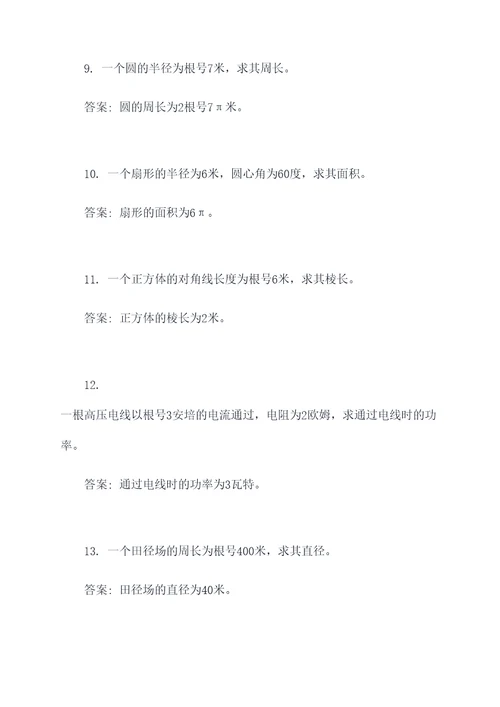 9. 一个圆的半径为根号7米，求其周长。

答案：圆的周长为2根号7π米。

10. 一个扇形的半径为6米，圆心角为60度，求其面积。

答案：扇形的面积为6π。

11. 一个正方体的对角线长度为根号6米，求其棱长。

答案：正方体的棱长为2米。

12.
一根高压电线以根号3安培的电流通过，电阻为2欧姆，求通过电线时的功率。

答案：通过电线时的功率为3瓦特。

13. 一个田径场的周长为根号400米，求其直径。

答案：田径场的直径为40米。